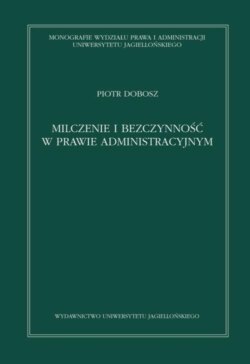 MONOGRAFIE WYDZIAŁU PRAWA I ADMINISTRACJI
UNIWERSYTETU JAGIELLOŃSKIEGO

PIOTR DOBOSZ

MILCZENIE I BEZCZYNNOŚĆ
W PRAWIE ADMINISTRACYJNYM

WYDAWNICTWO UNIWERSYTETU JAGIELLOŃSKIEGO